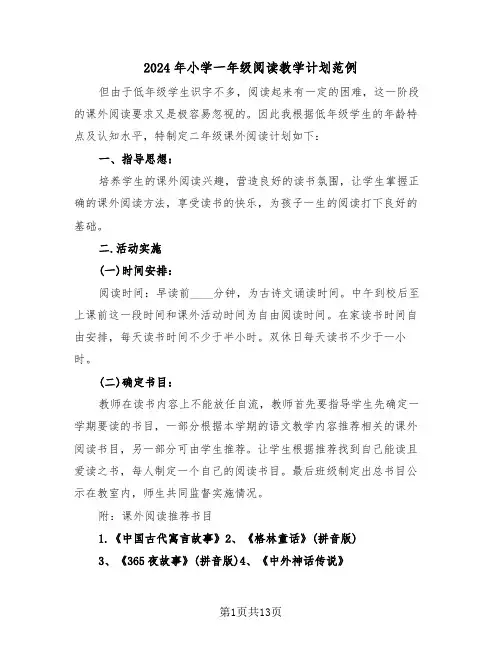 2024年小学一年级阅读教学计划范例

但由于低年级学生识字不多，阅读起来有一定的困难，这一阶段的课外阅读要求又是极容易忽视的。因此我根据低年级学生的年龄特点及认知水平，特制定二年级课外阅读计划如下：

一、指导思想：

培养学生的课外阅读兴趣，营造良好的读书氛围，让学生掌握正确的课外阅读方法，享受读书的快乐，为孩子一生的阅读打下良好的基础。

二.活动实施

(一)时间安排：

阅读时间：早读前____分钟，为古诗文诵读时间。中午到校后至上课前这一段时间和课外活动时间为自由阅读时间。在家读书时间自由安排，每天读书时间不少于半小时。双休日每天读书不少于一小时。

(二)确定书目：

教师在读书内容上不能放任自流，教师首先要指导学生先确定一学期要读的书目，一部分根据本学期的语文教学内容推荐相关的课外阅读书目，另一部分可由学生推荐。让学生根据推荐找到自己能读且爱读之书，每人制定一个自己的阅读书目。最后班级制定出总书目公示在教室内，师生共同监督实施情况。

附：课外阅读推荐书目

1.《中国古代寓言故事》2、《格林童话》(拼音版)

3、《365夜故事》(拼音版)4、《中外神话传说》

第1页共13页